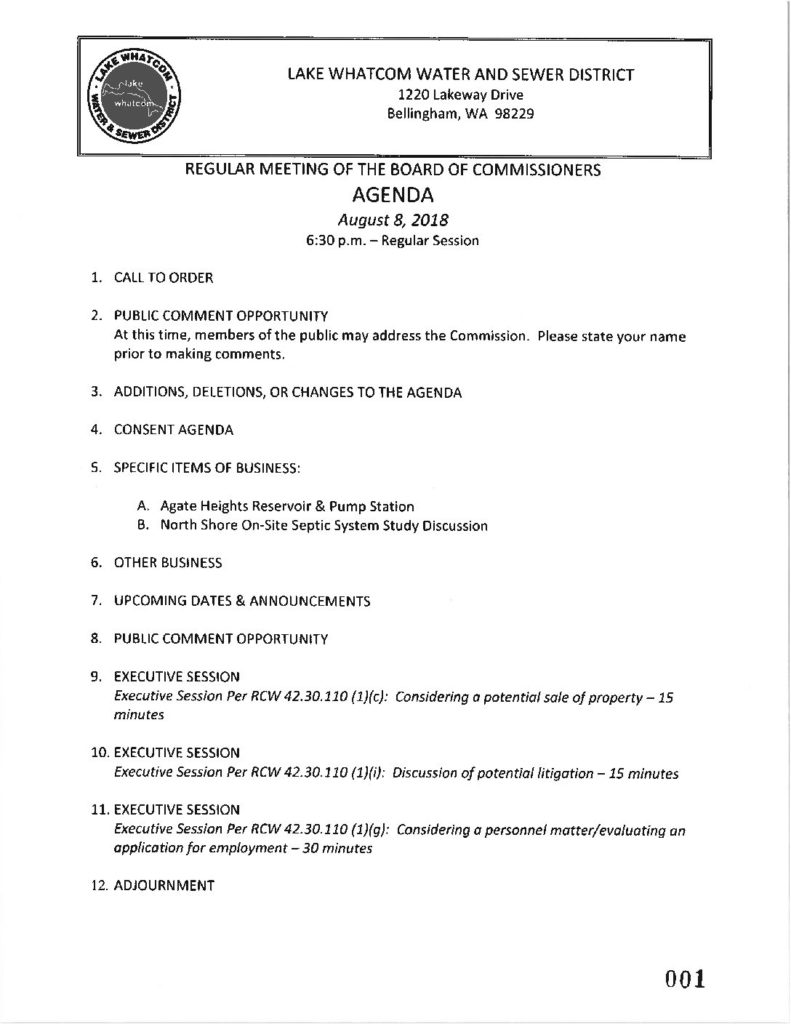 LAKE WHATCOM WATER & SEWER DISTRICT
lake whatcom

LAKE WHATCOM WATER AND SEWER DISTRICT
1220 Lakeway Drive
Bellingham, WA 98229

REGULAR MEETING OF THE BOARD OF COMMISSIONERS
AGENDA
August 8, 2018
6:30 p.m. – Regular Session

1. CALL TO ORDER

2. PUBLIC COMMENT OPPORTUNITY
At this time, members of the public may address the Commission. Please state your name prior to making comments.

3. ADDITIONS, DELETIONS, OR CHANGES TO THE AGENDA

4. CONSENT AGENDA

5. SPECIFIC ITEMS OF BUSINESS:

A. Agate Heights Reservoir & Pump Station
B. North Shore On-Site Septic System Study Discussion

6. OTHER BUSINESS

7. UPCOMING DATES & ANNOUNCEMENTS

8. PUBLIC COMMENT OPPORTUNITY

9. EXECUTIVE SESSION
Executive Session Per RCW 42.30.110 (1)(c): Considering a potential sale of property – 15 minutes

10. EXECUTIVE SESSION
Executive Session Per RCW 42.30.110 (1)(i): Discussion of potential litigation – 15 minutes

11. EXECUTIVE SESSION
Executive Session Per RCW 42.30.110 (1)(g): Considering a personnel matter/evaluating an application for employment – 30 minutes

12. ADJOURNMENT

001